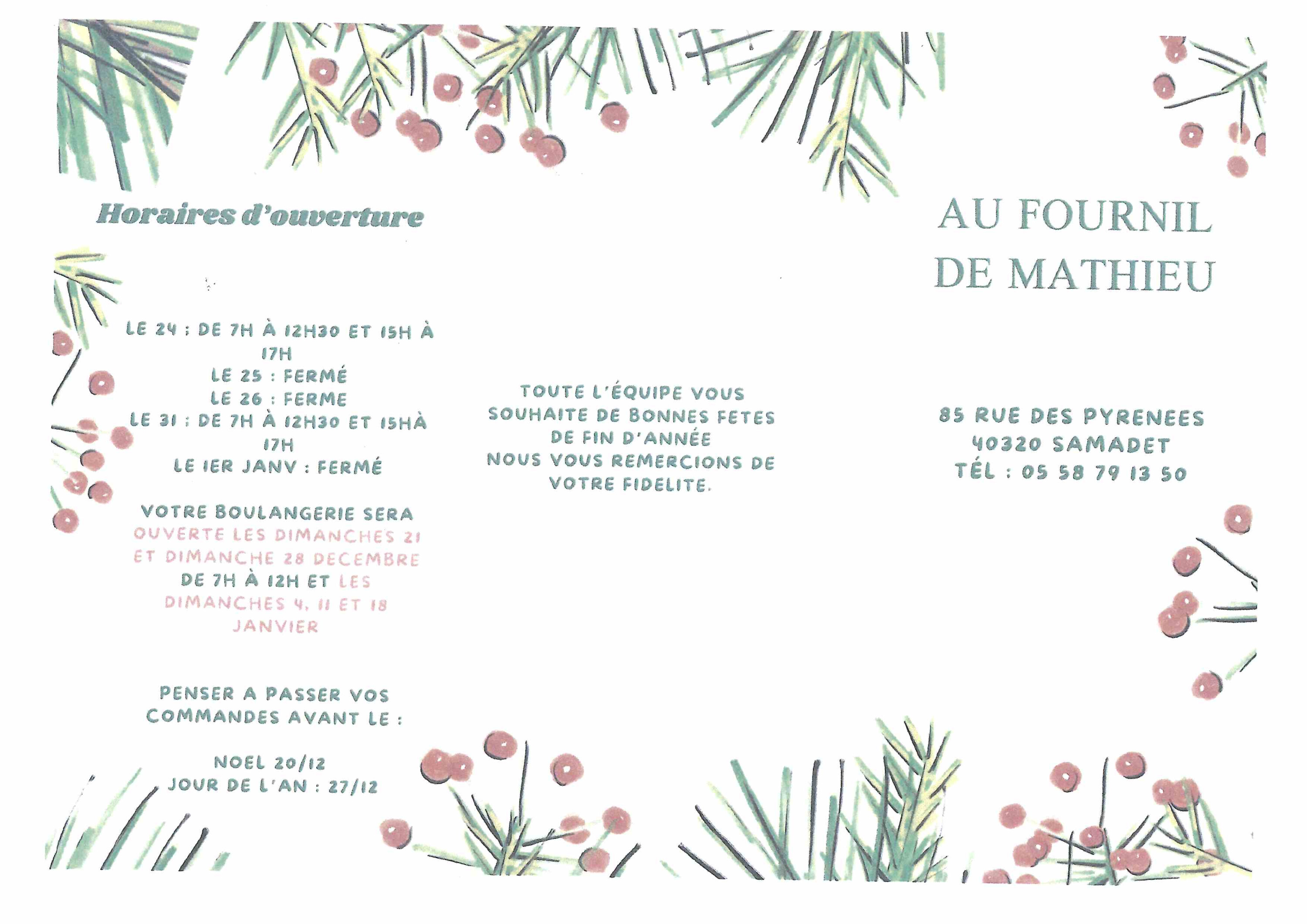 Horaires d'ouverture

LE 24 : DE 7H À 12H30 ET 15H À 17H
LE 25 : FERMÉ
LE 26 : FERME
LE 31 : DE 7H À 12H30 ET 15HÀ 17H
LE 1ER JANV : FERMÉ

VOTRE BOULANGERIE SERA OUVERTE LES DIMANCHES 21 ET DIMANCHE 28 DECEMBRE DE 7H À 12H ET LES DIMANCHES 4, 11 ET 18 JANVIER

PENSER A PASSER VOS COMMANDES AVANT LE :

NOEL 20/12
JOUR DE L'AN : 27/12

TOUTE L'ÉQUIPE VOUS SOUHAITE DE BONNES FETES DE FIN D'ANNÉE
NOUS VOUS REMERCIONS DE VOTRE FIDELITE.

AU FOURNIL
DE MATHIEU

85 RUE DES PYRENEES
40320 SAMADET
TÉL : 05 58 79 13 50